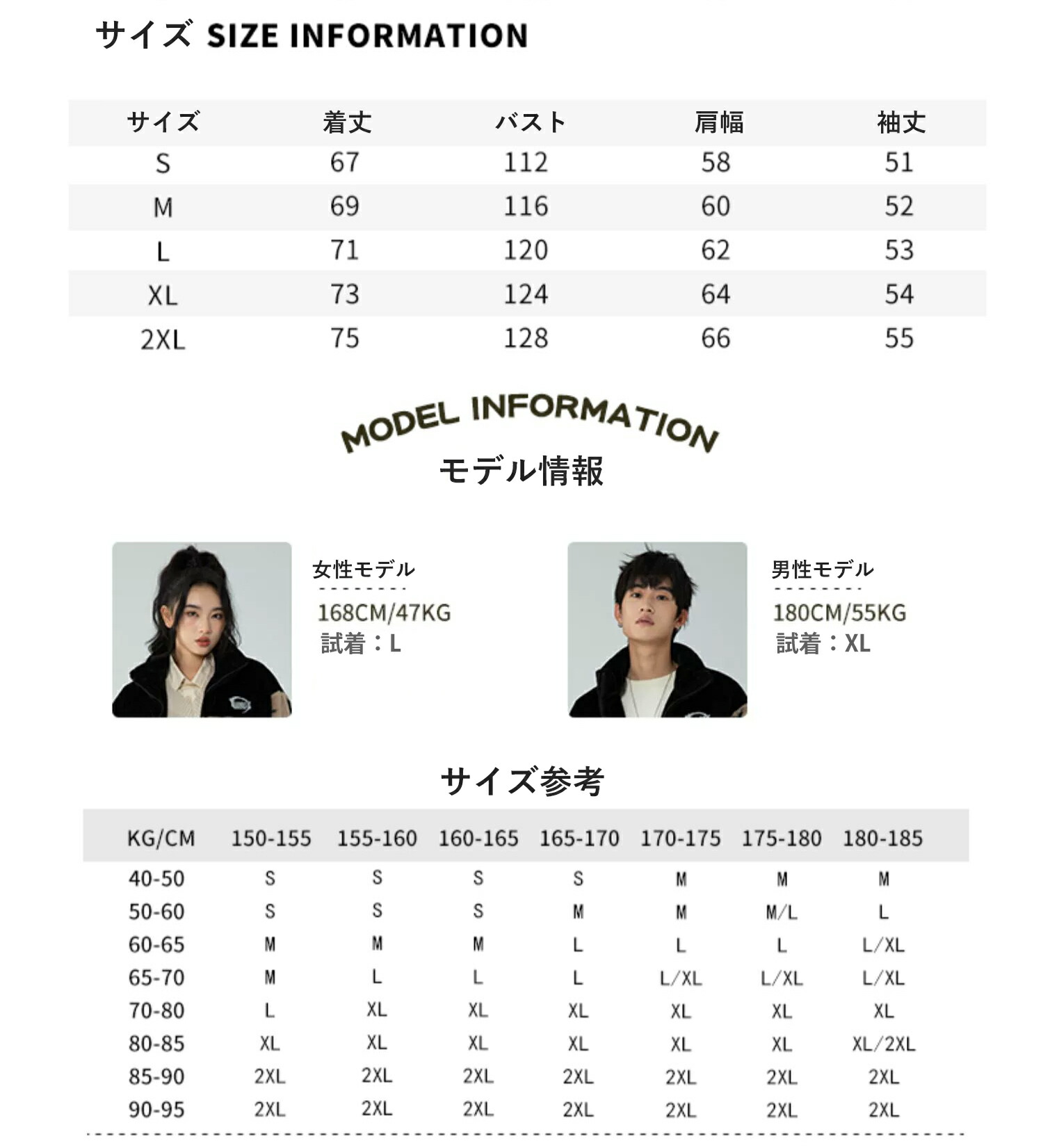 サイズ SIZE INFORMATION

| サイズ | 着丈 | バスト | 肩幅 | 袖丈 |
|---|---|---|---|---|
| S | 67 | 112 | 58 | 51 |
| M | 69 | 116 | 60 | 52 |
| L | 71 | 120 | 62 | 53 |
| XL | 73 | 124 | 64 | 54 |
| 2XL | 75 | 128 | 66 | 55 |

MODEL INFORMATION
モデル情報

女性モデル
168CM/47KG
試着：L

男性モデル
180CM/55KG
試着：XL

サイズ参考

| KG/CM | 150-155 | 155-160 | 160-165 | 165-170 | 170-175 | 175-180 | 180-185 |
|---|---|---|---|---|---|---|---|
| 40-50 | S | S | S | S | M | M | M |
| 50-60 | S | S | S | M | M | M/L | L |
| 60-65 | M | M | M | L | L | L | L/XL |
| 65-70 | M | L | L | L | L/XL | L/XL | L/XL |
| 70-80 | L | XL | XL | XL | XL | XL | XL |
| 80-85 | XL | XL | XL | XL | XL | XL | XL/2XL |
| 85-90 | 2XL | 2XL | 2XL | 2XL | 2XL | 2XL | 2XL |
| 90-95 | 2XL | 2XL | 2XL | 2XL | 2XL | 2XL | 2XL |